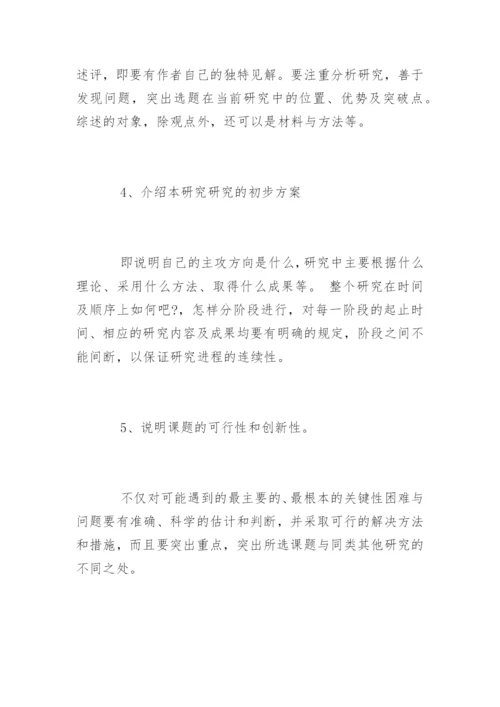 述评，即要有作者自己的独特见解。要注重分析研究，善于发现问题，突出选题在当前研究中的位置、优势及突破点。综述的对象，除观点外，还可以是材料与方法等。

4、介绍本研究研究的初步方案

即说明自己的主攻方向是什么，研究中主要根据什么理论、采用什么方法、取得什么成果等。 整个研究在时间及顺序上如何吧?，怎样分阶段进行，对每一阶段的起止时间、相应的研究内容及成果均要有明确的规定，阶段之间不能间断，以保证研究进程的连续性。

5、说明课题的可行性和创新性。

不仅对可能遇到的最主要的、最根本的关键性困难与问题要有准确、科学的估计和判断，并采取可行的解决方法和措施，而且要突出重点，突出所选课题与同类其他研究的不同之处。